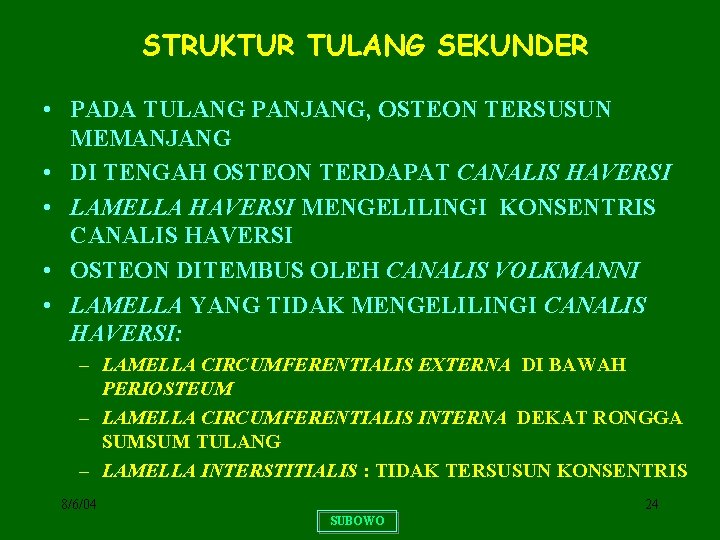 STRUKTUR TULANG SEKUNDER

• PADA TULANG PANJANG, OSTEON TERSUSUN MEMANJANG
• DI TENGAH OSTEON TERDAPAT CANALIS HAVERSI
• LAMELLA HAVERSI MENGELILINGI KONSENTRIS CANALIS HAVERSI
• OSTEON DITEMBUS OLEH CANALIS VOLKMANNI
• LAMELLA YANG TIDAK MENGELILINGI CANALIS HAVERSI:
– LAMELLA CIRCUMFERENTIALIS EXTERNA DI BAWAH PERIOSTEUM
– LAMELLA CIRCUMFERENTIALIS INTERNA DEKAT RONGGA SUMSUM TULANG
– LAMELLA INTERSTITIALIS : TIDAK TERSUSUN KONSENTRIS

8/6/04
SUBOWO
24